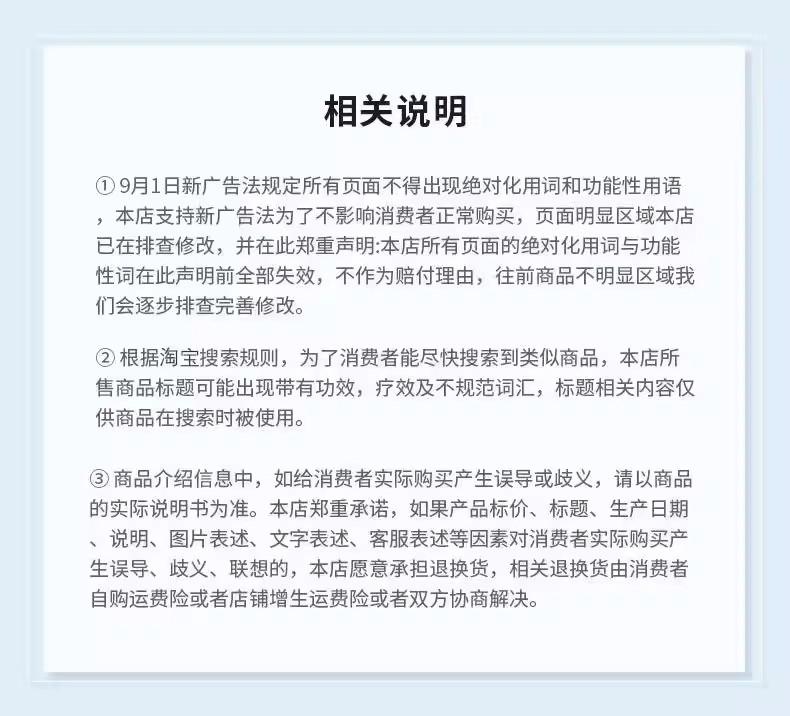 相关说明

① 9月1日新广告法规定所有页面不得出现绝对化用词和功能性用语，本店支持新广告法为了不影响消费者正常购买，页面明显区域本店已在排查修改，并在此郑重声明:本店所有页面的绝对化用词与功能性词在此声明前全部失效，不作为赔付理由，往前商品不明显区域我们会逐步排查完善修改。

② 根据淘宝搜索规则，为了消费者能尽快搜索到类似商品，本店所售商品标题可能出现带有功效，疗效及不规范词汇，标题相关内容仅供商品在搜索时被使用。

③ 商品介绍信息中，如给消费者实际购买产生误导或歧义，请以商品的实际说明书为准。本店郑重承诺，如果产品标价、标题、生产日期、说明、图片表述、文字表述、客服表述等因素对消费者实际购买产生误导、歧义、联想的，本店愿意承担退换货，相关退换货由消费者自购运费险或者店铺增生运费险或者双方协商解决。